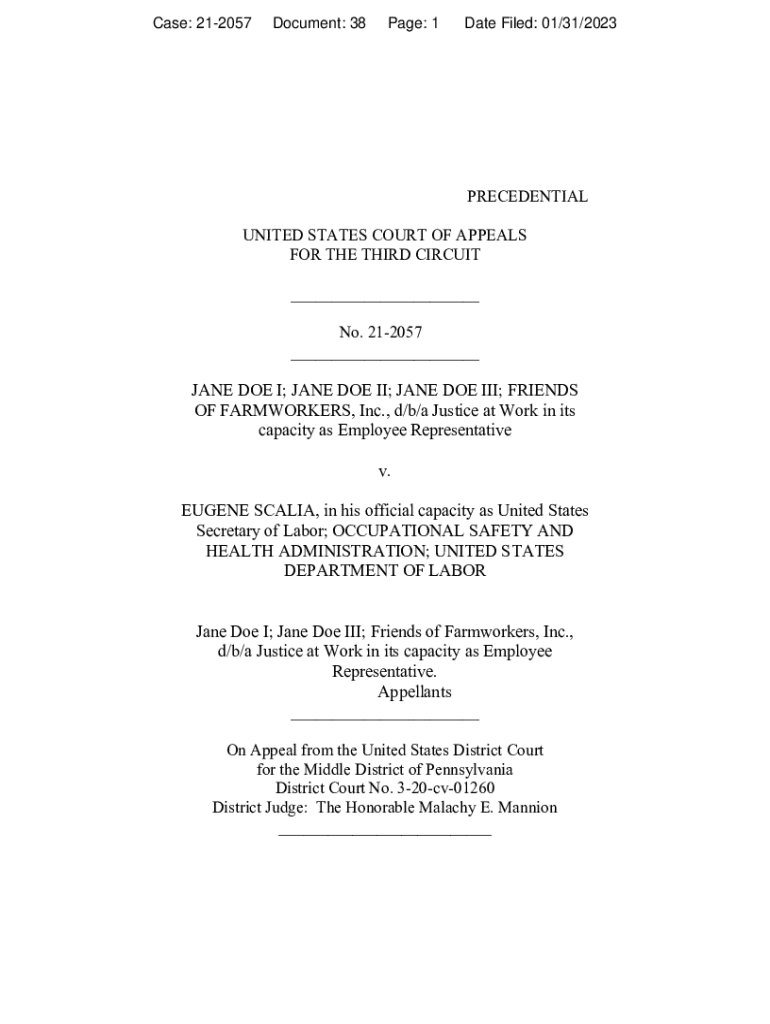 Case: 21-2057 Document: 38 Page: 1 Date Filed: 01/31/2023

PRECEDENTIAL

UNITED STATES COURT OF APPEALS
FOR THE THIRD CIRCUIT

______________________

No. 21-2057

______________________

JANE DOE I; JANE DOE II; JANE DOE III; FRIENDS OF FARMWORKERS, Inc., d/b/a Justice at Work in its capacity as Employee Representative

v.

EUGENE SCALIA, in his official capacity as United States Secretary of Labor; OCCUPATIONAL SAFETY AND HEALTH ADMINISTRATION; UNITED STATES DEPARTMENT OF LABOR

Jane Doe I; Jane Doe III; Friends of Farmworkers, Inc., d/b/a Justice at Work in its capacity as Employee Representative.
Appellants

______________________

On Appeal from the United States District Court
for the Middle District of Pennsylvania
District Court No. 3-20-cv-01260
District Judge: The Honorable Malachy E. Mannion

_________________________